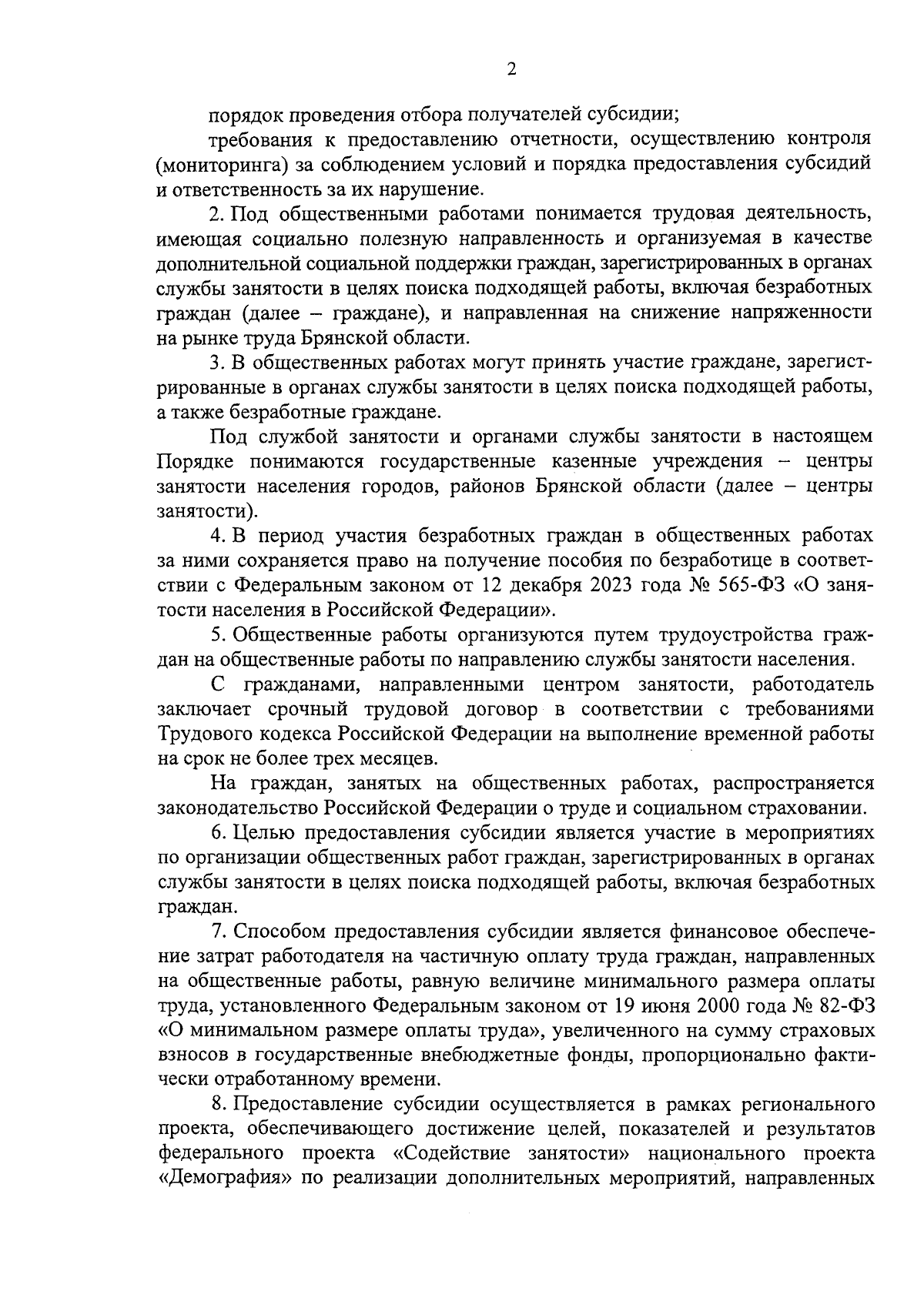 2

порядок проведения отбора получателей субсидии;

требования к предоставлению отчетности, осуществлению контроля (мониторинга) за соблюдением условий и порядка предоставления субсидий и ответственность за их нарушение.

2. Под общественными работами понимается трудовая деятельность, имеющая социально полезную направленность и организуемая в качестве дополнительной социальной поддержки граждан, зарегистрированных в органах службы занятости в целях поиска подходящей работы, включая безработных граждан (далее – граждане), и направленная на снижение напряженности на рынке труда Брянской области.

3. В общественных работах могут принять участие граждане, зарегистрированные в органах службы занятости в целях поиска подходящей работы, а также безработные граждане.

Под службой занятости и органами службы занятости в настоящем Порядке понимаются государственные казенные учреждения – центры занятости населения городов, районов Брянской области (далее – центры занятости).

4. В период участия безработных граждан в общественных работах за ними сохраняется право на получение пособия по безработице в соответствии с Федеральным законом от 12 декабря 2023 года № 565-ФЗ «О занятости населения в Российской Федерации».

5. Общественные работы организуются путем трудоустройства граждан на общественные работы по направлению службы занятости населения.

С гражданами, направленными центром занятости, работодатель заключает срочный трудовой договор в соответствии с требованиями Трудового кодекса Российской Федерации на выполнение временной работы на срок не более трех месяцев.

На граждан, занятых на общественных работах, распространяется законодательство Российской Федерации о труде и социальном страховании.

6. Целью предоставления субсидии является участие в мероприятиях по организации общественных работ граждан, зарегистрированных в органах службы занятости в целях поиска подходящей работы, включая безработных граждан.

7. Способом предоставления субсидии является финансовое обеспечение затрат работодателя на частичную оплату труда граждан, направленных на общественные работы, равную величине минимального размера оплаты труда, установленного Федеральным законом от 19 июня 2000 года № 82-ФЗ «О минимальном размере оплаты труда», увеличенного на сумму страховых взносов в государственные внебюджетные фонды, пропорционально фактически отработанному времени.

8. Предоставление субсидии осуществляется в рамках регионального проекта, обеспечивающего достижение целей, показателей и результатов федерального проекта «Содействие занятости» национального проекта «Демография» по реализации дополнительных мероприятий, направленных